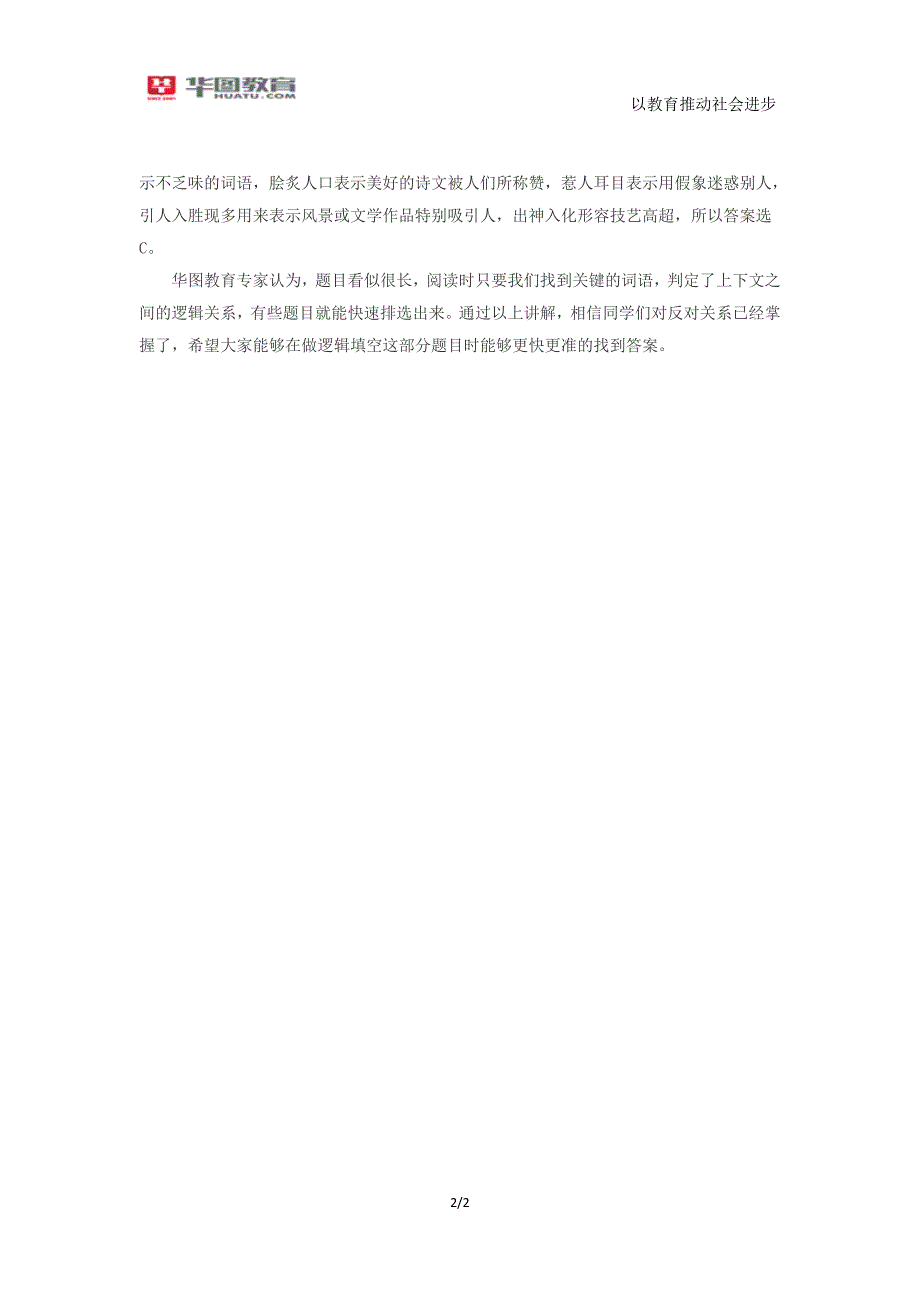 华图教育
HUATU.COM

以教育推动社会进步

示不乏味的词语，脍炙人口表示美好的诗文被人们所称赞，惹人耳目表示用假象迷惑别人，引人入胜现多用来表示风景或文学作品特别吸引人，出神入化形容技艺高超，所以答案选C。

华图教育专家认为，题目看似很长，阅读时只要我们找到关键的词语，判定了上下文之间的逻辑关系，有些题目就能快速排选出来。通过以上讲解，相信同学们对反对关系已经掌握了，希望大家能够在做逻辑填空这部分题目时能够更快更准的找到答案。

2/2